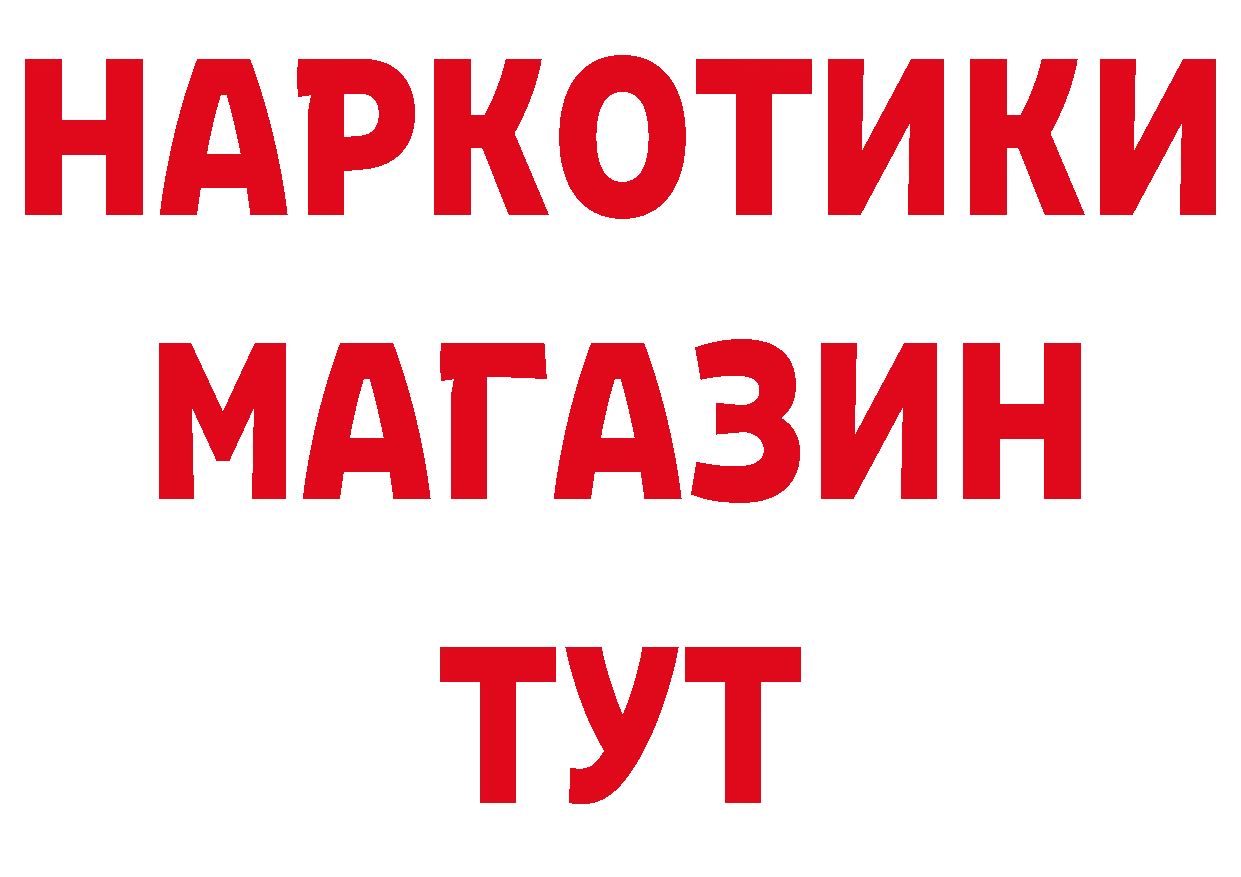 НАРКОТИКИ
МАГАЗИН
ТУТ